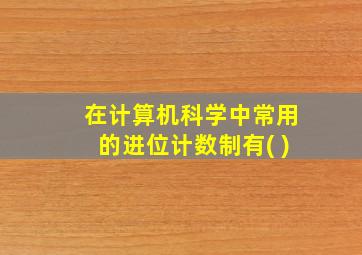 在计算机科学中常用的进位计数制有( )